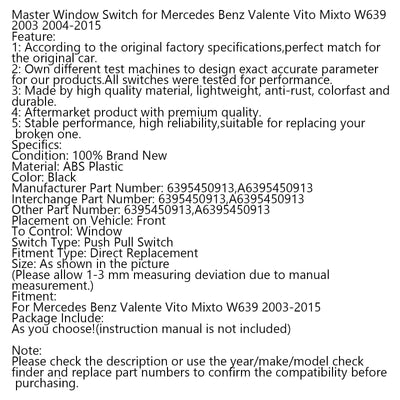 Master Window Switch for Mercedes Benz Valente Vito Mixto W639 2003 2004-2015
Feature:
1: According to the original factory specifications,perfect match for the original car.
2: Own different test machines to design exact accurate parameter for our products.All switches were tested for performance.
3: Made by high quality material, lightweight, anti-rust, colorfast and durable.
4: Aftermarket product with premium quality.
5: Stable performance, high reliability,suitable for replacing your broken one.
Specifics:
Condition: 100% Brand New
Material: ABS Plastic
Color: Black
Manufacturer Part Number: 6395450913,A6395450913
Interchange Part Number: 6395450913,A6395450913
Other Part Number: 6395450913,A6395450913
Placement on Vehicle: Front
To Control: Window
Switch Type: Push Pull Switch
Fitment Type: Direct Replacement
Size: As shown in the picture
(Please allow 1-3 mm measuring deviation due to manual measurement.)
Fitment:
For Mercedes Benz Valente Vito Mixto W639 2003-2015
Package Include:
As you choose!(instruction manual is not included)

Note:
Please check the description or use the year/make/model check finder and replace part numbers to confirm the compatibility before purchasing.